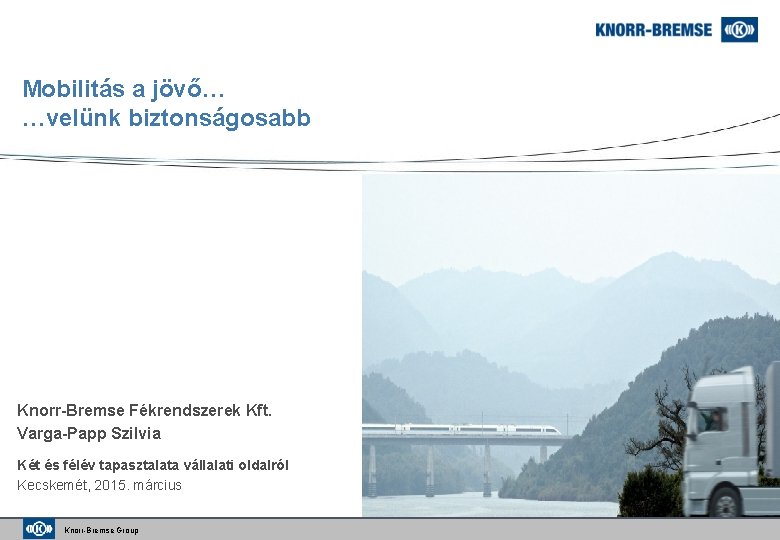 KNORR-BREMSE

Mobilitás a jövő…
…velünk biztonságosabb

Knorr-Bremse Fékrendszerek Kft.
Varga-Papp Szilvia

Két és félév tapasztalata vállalati oldalról
Kecskemét, 2015. március

Knorr-Bremse Group